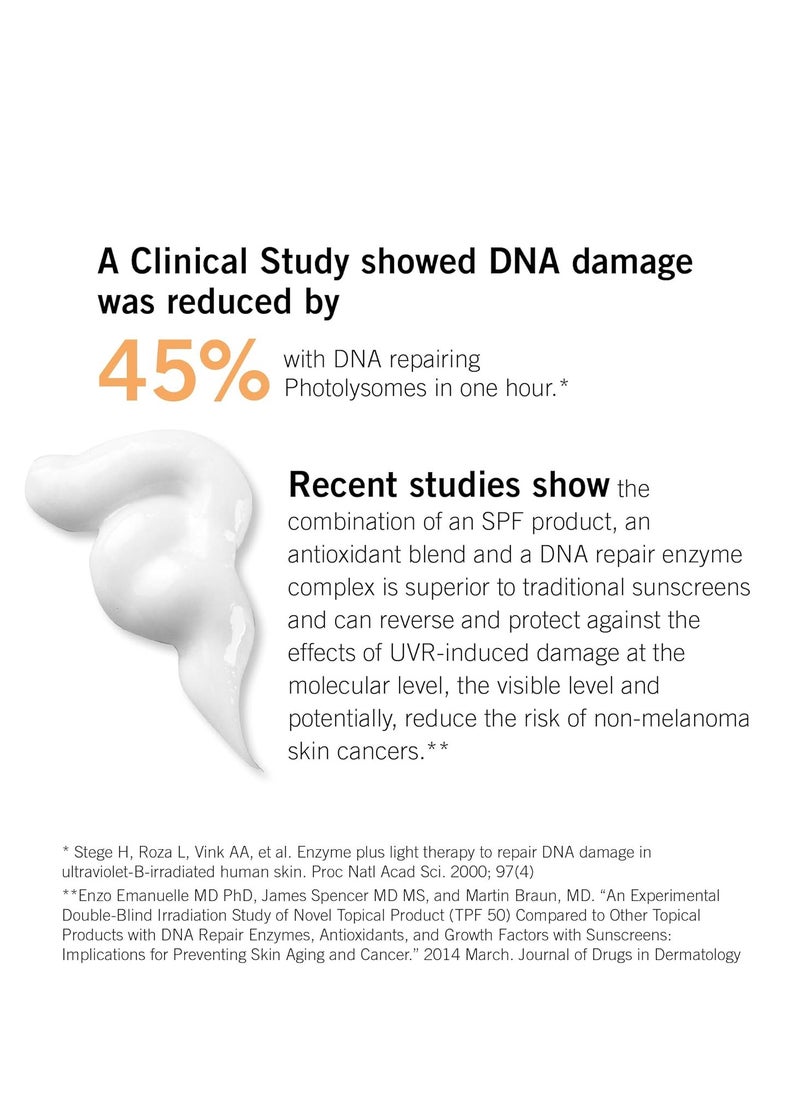 A Clinical Study showed DNA damage was reduced by

45% with DNA repairing Photolysomes in one hour.*

Recent studies show the combination of an SPF product, an antioxidant blend and a DNA repair enzyme complex is superior to traditional sunscreens and can reverse and protect against the effects of UVR-induced damage at the molecular level, the visible level and potentially, reduce the risk of non-melanoma skin cancers.**

* Stege H, Roza L, Vink AA, et al. Enzyme plus light therapy to repair DNA damage in ultraviolet-B-irradiated human skin. Proc Natl Acad Sci. 2000; 97(4)

**Enzo Emanuelle MD PhD, James Spencer MD MS, and Martin Braun, MD. "An Experimental Double-Blind Irradiation Study of Novel Topical Product (TPF 50) Compared to Other Topical Products with DNA Repair Enzymes, Antioxidants, and Growth Factors with Sunscreens: Implications for Preventing Skin Aging and Cancer." 2014 March. Journal of Drugs in Dermatology